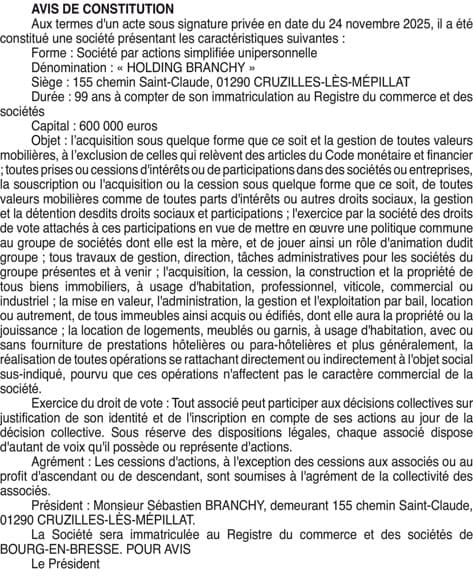 AVIS DE CONSTITUTION

Aux termes d'un acte sous signature privée en date du 24 novembre 2025, il a été constitué une société présentant les caractéristiques suivantes :

Forme : Société par actions simplifiée unipersonnelle

Dénomination : « HOLDING BRANCHY »

Siège : 155 chemin Saint-Claude, 01290 CRUZILLES-LÈS-MÉPILLAT

Durée : 99 ans à compter de son immatriculation au Registre du commerce et des sociétés

Capital : 600 000 euros

Objet : l'acquisition sous quelque forme que ce soit et la gestion de toutes valeurs mobilières, à l'exclusion de celles qui relèvent des articles du Code monétaire et financier ; toutes prises ou cessions d'intérêts ou de participations dans des sociétés ou entreprises, la souscription ou l'acquisition ou la cession sous quelque forme que ce soit, de toutes valeurs mobilières comme de toutes parts d'intérêts ou autres droits sociaux, la gestion et la détention desdits droits sociaux et participations ; l'exercice par la société des droits de vote attachés à ces participations en vue de mettre en œuvre une politique commune au groupe de sociétés dont elle est la mère, et de jouer ainsi un rôle d'animation dudit groupe ; tous travaux de gestion, direction, tâches administratives pour les sociétés du groupe présentes et à venir ; l'acquisition, la cession, la construction et la propriété de tous biens immobiliers, à usage d'habitation, professionnel, viticole, commercial ou industriel ; la mise en valeur, l'administration, la gestion et l'exploitation par bail, location ou autrement, de tous immeubles ainsi acquis ou édifiés, dont elle aura la propriété ou la jouissance ; la location de logements, meublés ou garnis, à usage d'habitation, avec ou sans fourniture de prestations hôtelières ou para-hôtelières et plus généralement, la réalisation de toutes opérations se rattachant directement ou indirectement à l'objet social sus-indiqué, pourvu que ces opérations n'affectent pas le caractère commercial de la société.

Exercice du droit de vote : Tout associé peut participer aux décisions collectives sur justification de son identité et de l'inscription en compte de ses actions au jour de la décision collective. Sous réserve des dispositions légales, chaque associé dispose d'autant de voix qu'il possède ou représente d'actions.

Agrément : Les cessions d'actions, à l'exception des cessions aux associés ou au profit d'ascendant ou de descendant, sont soumises à l'agrément de la collectivité des associés.

Président : Monsieur Sébastien BRANCHY, demeurant 155 chemin Saint-Claude, 01290 CRUZILLES-LÈS-MÉPILLAT.

La Société sera immatriculée au Registre du commerce et des sociétés de BOURG-EN-BRESSE. POUR AVIS

Le Président